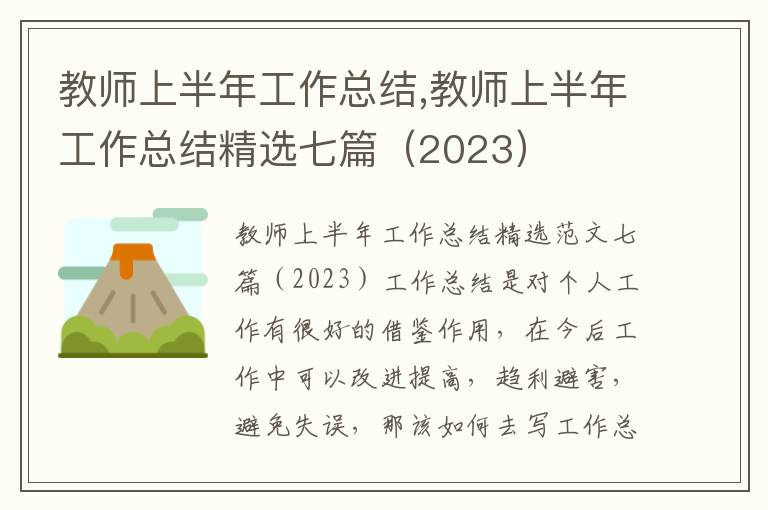 教师上半年工作总结,教师上半年工作总结精选七篇（2023）

教师上半年工作总结精选范文七篇（2023）工作总结是对个人工作有很好的借鉴作用，在今后工作中可以改进提高，趋利避害，避免失误，那该如何去写工作总